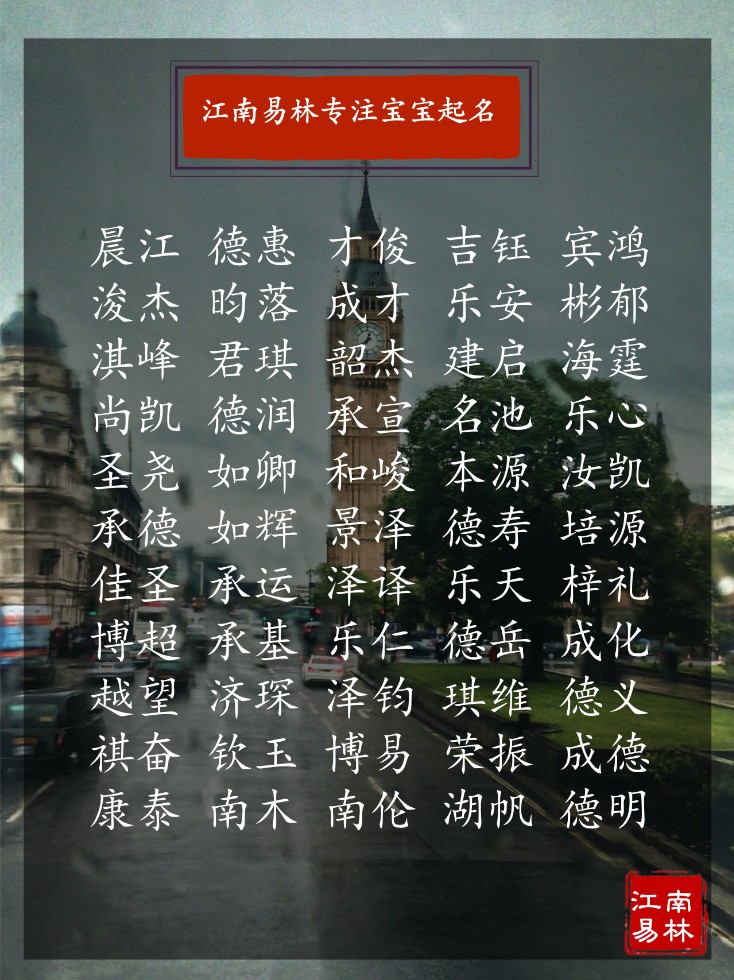 江南易林专注宝宝起名

晨江 德惠 才俊 吉钰 宾鸿
浚杰 昀落 成才 乐安 彬郁
淇峰 君琪 韶杰 建启 海霆
尚凯 德润 承宣 名池 乐心
圣尧 如卿 和峻 本源 汝凯
承德 如辉 景泽 德寿 培源
佳圣 承运 泽译 乐天 梓礼
博超 承基 乐仁 德岳 成化
越望 济琛 泽钧 琪维 德义
祺奋 钦玉 博易 荣振 成德
康泰 南木 南伦 湖帆 德明

江南易林